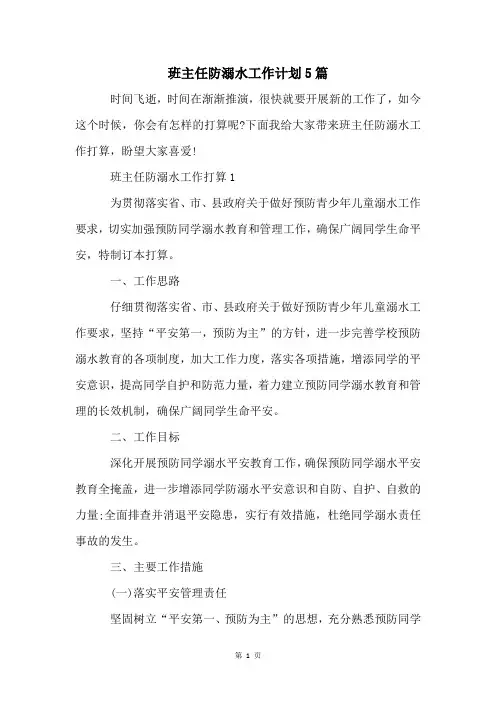 班主任防溺水工作计划5篇

时间飞逝，时间在渐渐推演，很快就要开展新的工作了，如今这个时候，你会有怎样的打算呢?下面我给大家带来班主任防溺水工作打算，盼望大家喜爱!

班主任防溺水工作打算1

为贯彻落实省、市、县政府关于做好预防青少年儿童溺水工作要求，切实加强预防同学溺水教育和管理工作，确保广阔同学生命平安，特制订本打算。

一、工作思路

仔细贯彻落实省、市、县政府关于做好预防青少年儿童溺水工作要求，坚持“平安第一，预防为主”的方针，进一步完善学校预防溺水教育的各项制度，加大工作力度，落实各项措施，增添同学的平安意识，提高同学自护和防范力量，着力建立预防同学溺水教育和管理的长效机制，确保广阔同学生命平安。

二、工作目标

深化开展预防同学溺水平安教育工作，确保预防同学溺水平安教育全掩盖，进一步增添同学防溺水平安意识和自防、自护、自救的力量;全面排查并消退平安隐患，实行有效措施，杜绝同学溺水责任事故的发生。

三、主要工作措施

(一)落实平安管理责任

坚固树立“平安第一、预防为主”的思想，充分熟悉预防同学

第 1 页